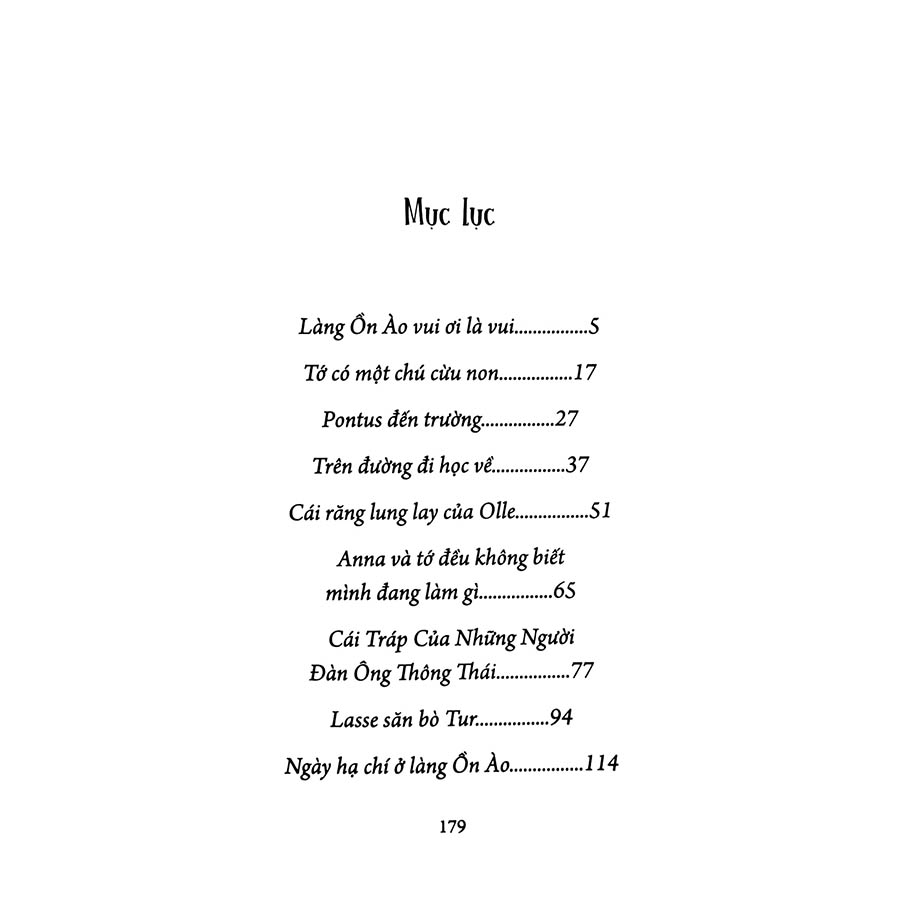 Mục lục

Làng Ồn Ào vui ơi là vui................5

Tớ có một chú cừu non................17

Pontus đến trường................27

Trên đường đi học về................37

Cái răng lung lay của Olle................51

Anna và tớ đều không biết mình đang làm gì................65

Cái Tráp Của Những Người Đàn Ông Thông Thái................77

Lasse săn bò Tur................94

Ngày hạ chí ở làng Ồn Ào................114

179